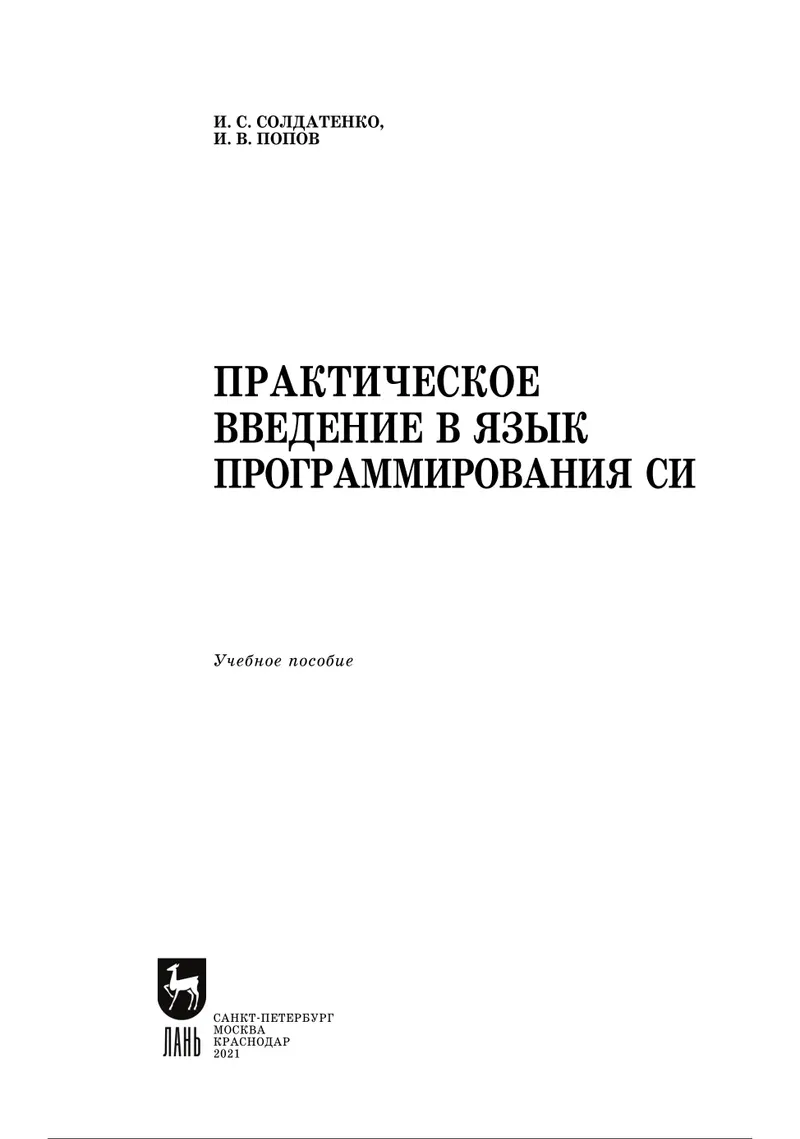 И. С. СОЛДАТЕНКО,
И. В. ПОПОВ

ПРАКТИЧЕСКОЕ ВВЕДЕНИЕ В ЯЗЫК ПРОГРАММИРОВАНИЯ СИ

Учебное пособие

ЛАНЬ

САНКТ-ПЕТЕРБУРГ
МОСКВА
КРАСНОДАР
2021